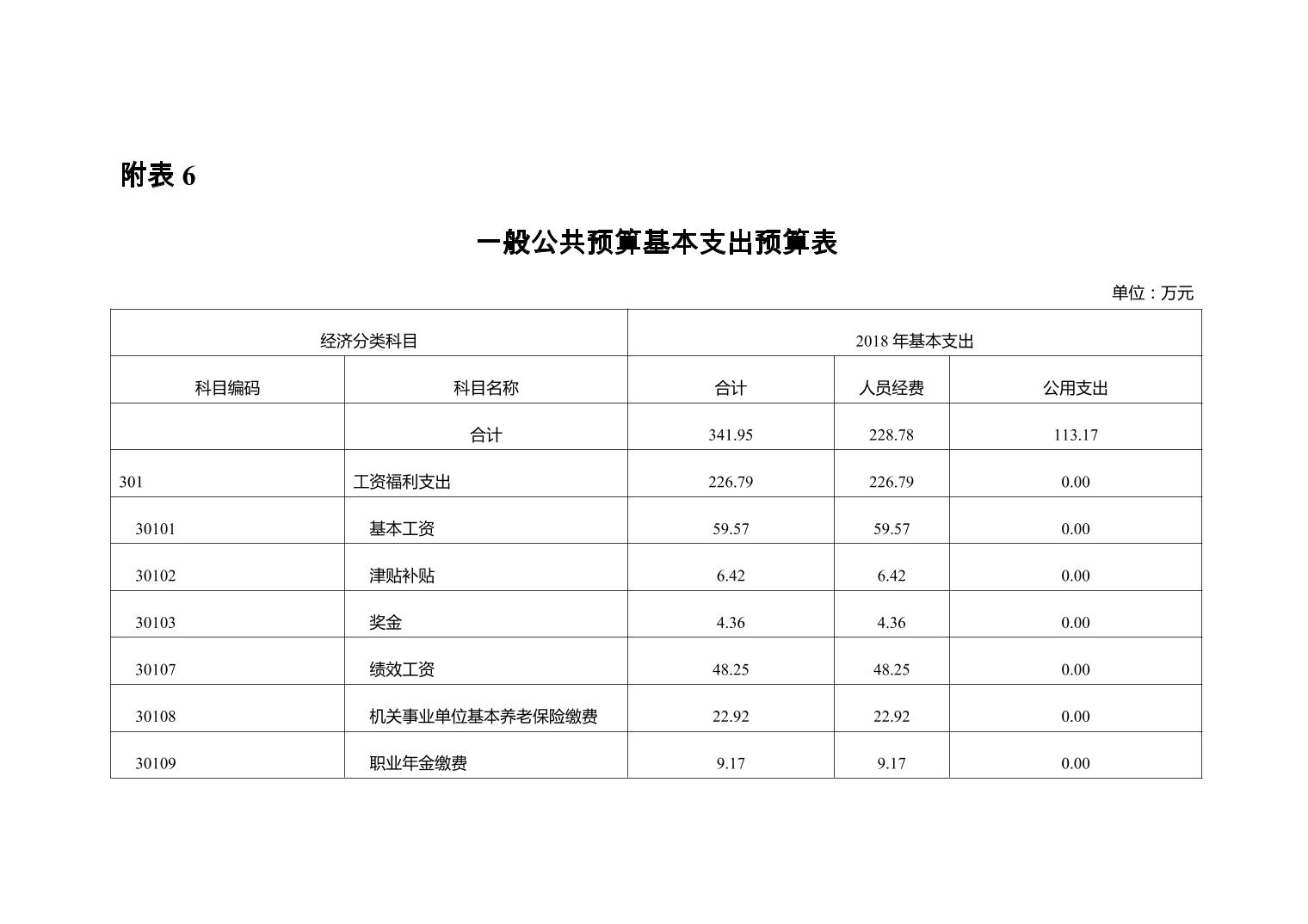 附表6

一般公共预算基本支出预算表

单位：万元

| 经济分类科目 | | 2018年基本支出 | | |
|---|---|---|---|---|
| 科目编码 | 科目名称 | 合计 | 人员经费 | 公用支出 |
| | 合计 | 341.95 | 228.78 | 113.17 |
| 301 | 工资福利支出 | 226.79 | 226.79 | 0.00 |
| 30101 | 基本工资 | 59.57 | 59.57 | 0.00 |
| 30102 | 津贴补贴 | 6.42 | 6.42 | 0.00 |
| 30103 | 奖金 | 4.36 | 4.36 | 0.00 |
| 30107 | 绩效工资 | 48.25 | 48.25 | 0.00 |
| 30108 | 机关事业单位基本养老保险缴费 | 22.92 | 22.92 | 0.00 |
| 30109 | 职业年金缴费 | 9.17 | 9.17 | 0.00 |